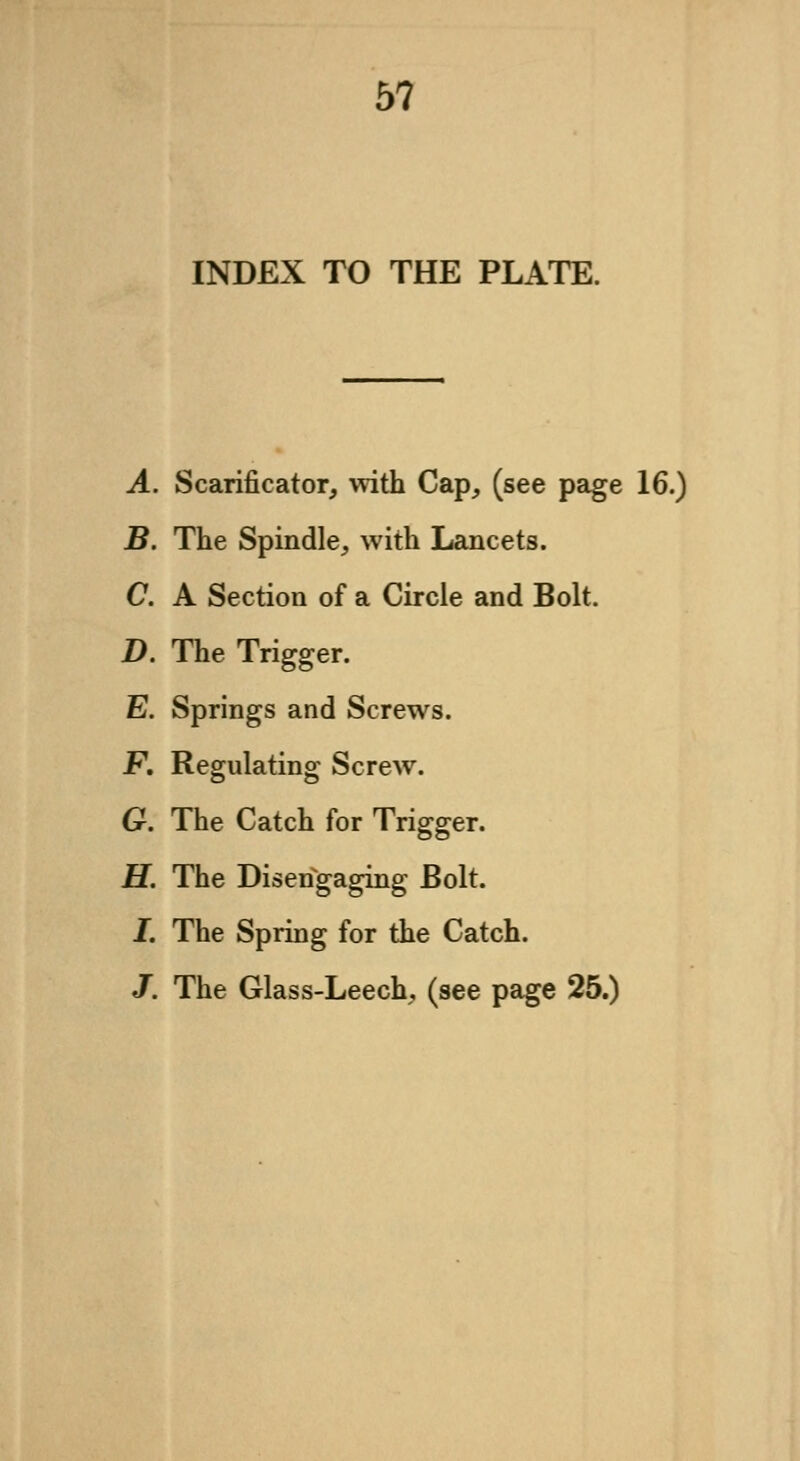 57

INDEX TO THE PLATE.

A. Scarificator, with Cap, (see page 16.)

B. The Spindle, with Lancets.

C. A Section of a Circle and Bolt.

D. The Trigger.

E. Springs and Screws.

F. Regulating Screw.

G. The Catch for Trigger.

H. The Disengaging Bolt.

I. The Spring for the Catch.

J. The Glass-Leech, (see page 25.)